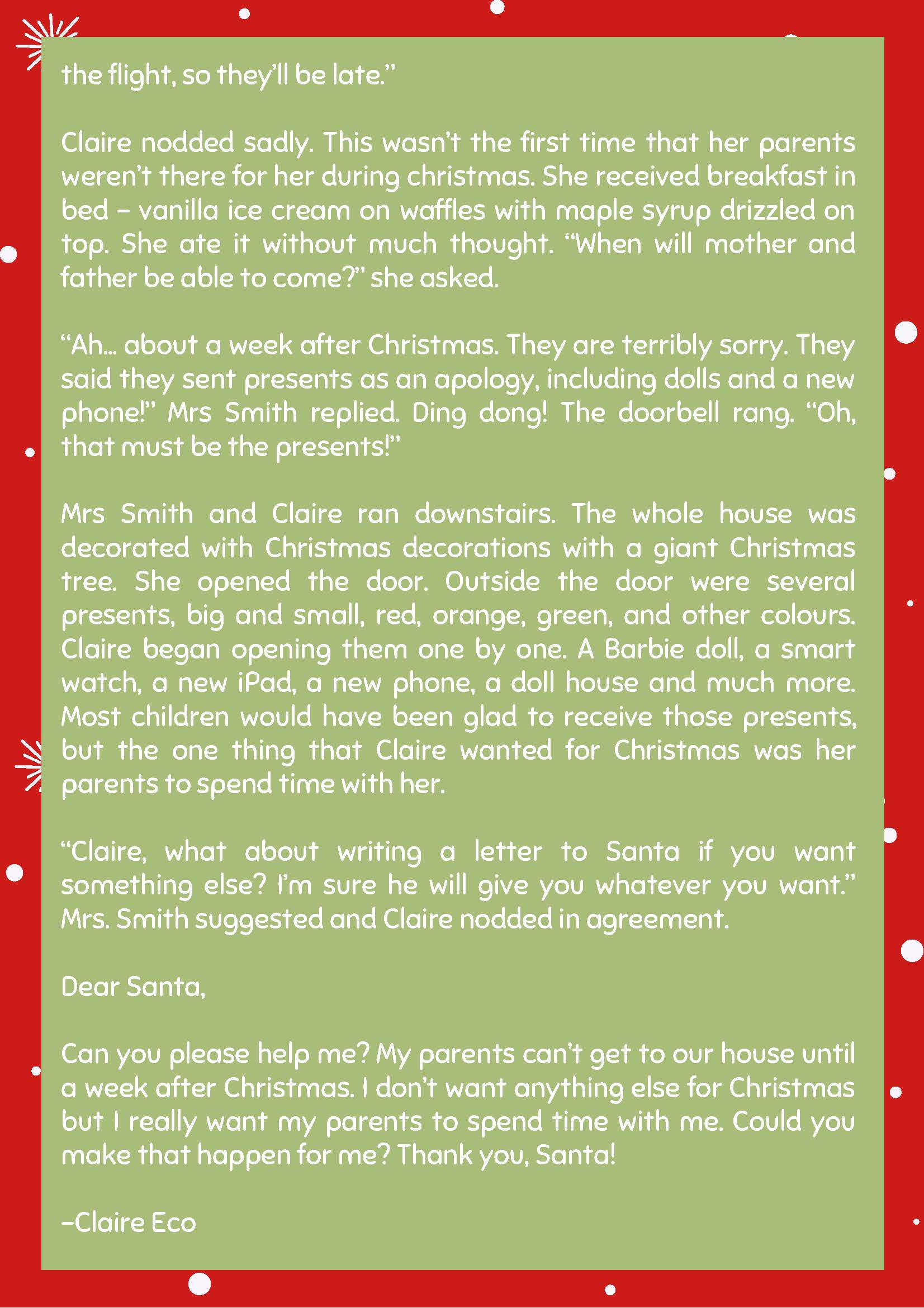 the flight, so they'll be late."

Claire nodded sadly. This wasn't the first time that her parents weren't there for her during christmas. She received breakfast in bed – vanilla ice cream on waffles with maple syrup drizzled on top. She ate it without much thought. "When will mother and father be able to come?" she asked.

"Ah... about a week after Christmas. They are terribly sorry. They said they sent presents as an apology, including dolls and a new phone!" Mrs Smith replied. Ding dong! The doorbell rang. "Oh, that must be the presents!"

Mrs Smith and Claire ran downstairs. The whole house was decorated with Christmas decorations with a giant Christmas tree. She opened the door. Outside the door were several presents, big and small, red, orange, green, and other colours. Claire began opening them one by one. A Barbie doll, a smart watch, a new iPad, a new phone, a doll house and much more. Most children would have been glad to receive those presents, but the one thing that Claire wanted for Christmas was her parents to spend time with her.

"Claire, what about writing a letter to Santa if you want something else? I'm sure he will give you whatever you want." Mrs. Smith suggested and Claire nodded in agreement.

Dear Santa,

Can you please help me? My parents can't get to our house until a week after Christmas. I don't want anything else for Christmas but I really want my parents to spend time with me. Could you make that happen for me? Thank you, Santa!

–Claire Eco